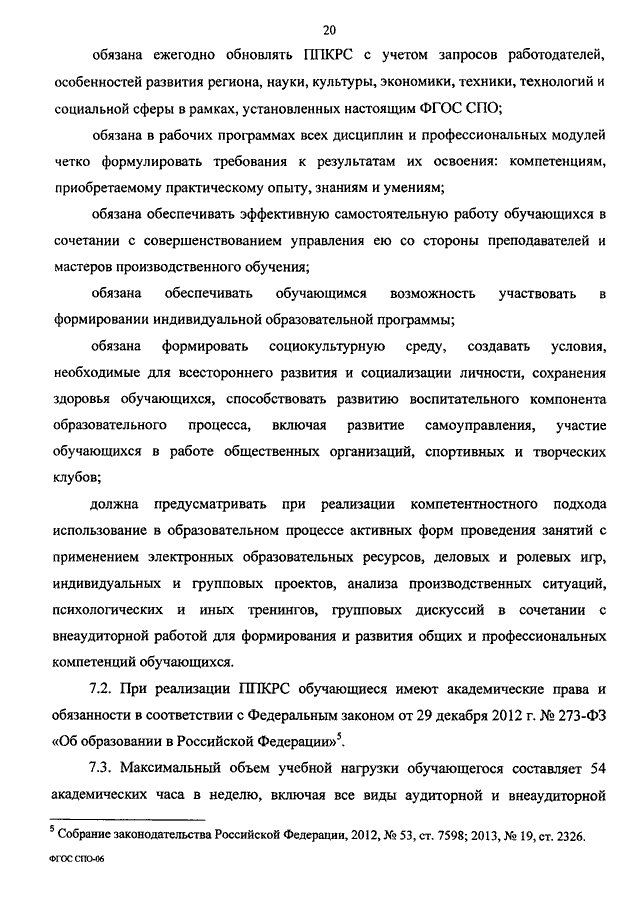 20

обязана ежегодно обновлять ППКРС с учетом запросов работодателей, особенностей развития региона, науки, культуры, экономики, техники, технологий и социальной сферы в рамках, установленных настоящим ФГОС СПО;

обязана в рабочих программах всех дисциплин и профессиональных модулей четко формулировать требования к результатам их освоения: компетенциям, приобретаемому практическому опыту, знаниям и умениям;

обязана обеспечивать эффективную самостоятельную работу обучающихся в сочетании с совершенствованием управления ею со стороны преподавателей и мастеров производственного обучения;

обязана обеспечивать обучающимся возможность участвовать в формировании индивидуальной образовательной программы;

обязана формировать социокультурную среду, создавать условия, необходимые для всестороннего развития и социализации личности, сохранения здоровья обучающихся, способствовать развитию воспитательного компонента образовательного процесса, включая развитие самоуправления, участие обучающихся в работе общественных организаций, спортивных и творческих клубов;

должна предусматривать при реализации компетентностного подхода использование в образовательном процессе активных форм проведения занятий с применением электронных образовательных ресурсов, деловых и ролевых игр, индивидуальных и групповых проектов, анализа производственных ситуаций, психологических и иных тренингов, групповых дискуссий в сочетании с внеаудиторной работой для формирования и развития общих и профессиональных компетенций обучающихся.

7.2. При реализации ППКРС обучающиеся имеют академические права и обязанности в соответствии с Федеральным законом от 29 декабря 2012 г. № 273-ФЗ «Об образовании в Российской Федерации»$^5$.

7.3. Максимальный объем учебной нагрузки обучающегося составляет 54 академических часа в неделю, включая все виды аудиторной и внеаудиторной

$^5$ Собрание законодательства Российской Федерации, 2012, № 53, ст. 7598; 2013, № 19, ст. 2326.

ФГОС СПО-06